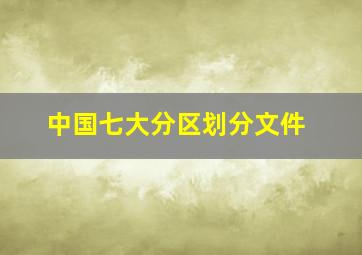 中国七大分区划分文件